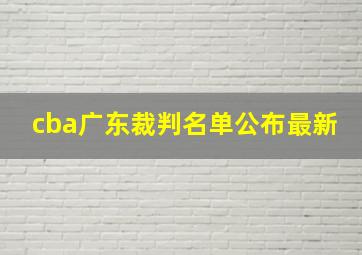 cba广东裁判名单公布最新